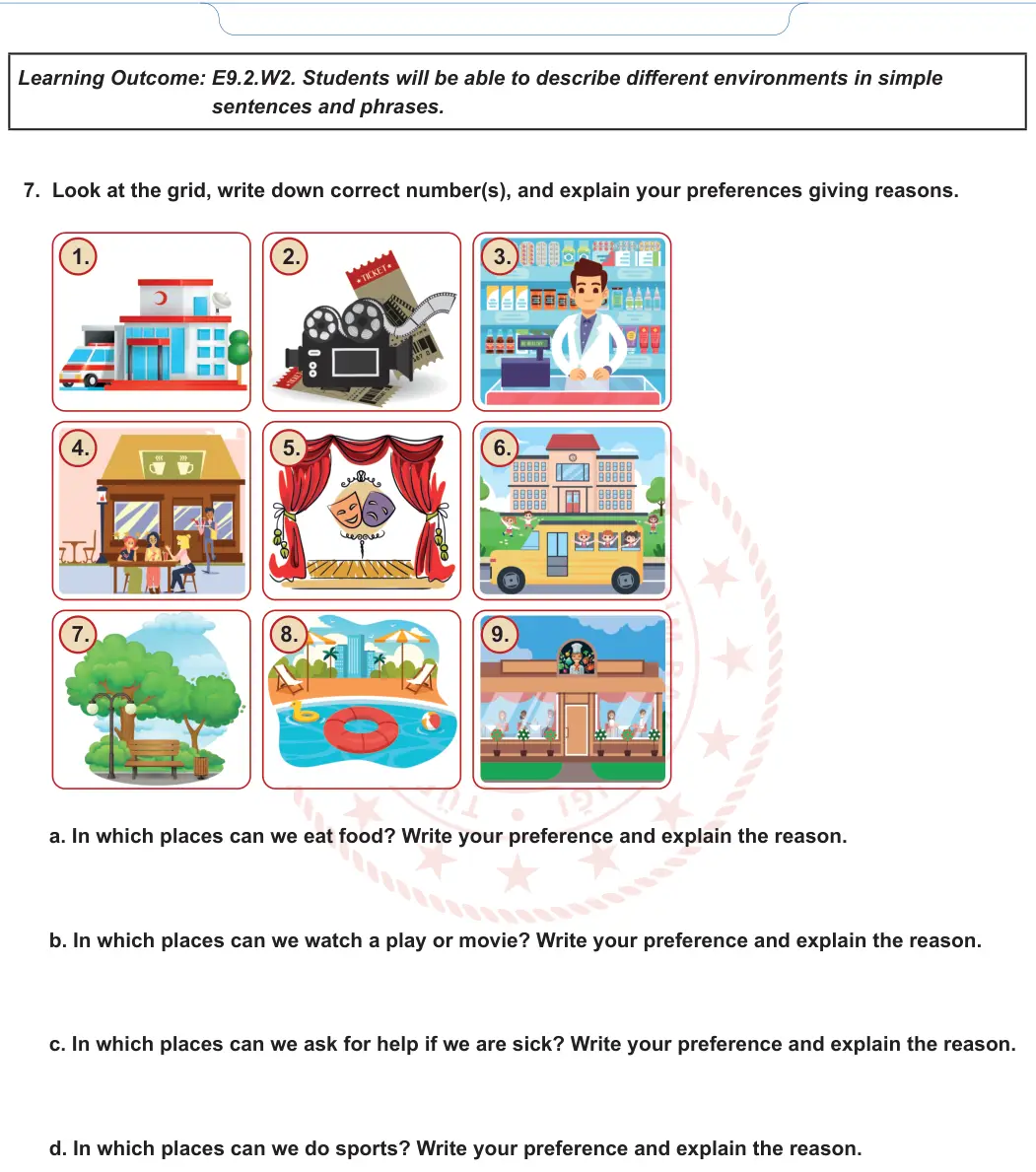 Learning Outcome: E9.2.W2. Students will be able to describe different environments in simple sentences and phrases.

7. Look at the grid, write down correct number(s), and explain your preferences giving reasons.

1.

2.

TICKET

3.

4.

5.

6.

7.

8.

9.

a. In which places can we eat food? Write your preference and explain the reason.

b. In which places can we watch a play or movie? Write your preference and explain the reason.

c. In which places can we ask for help if we are sick? Write your preference and explain the reason.

d. In which places can we do sports? Write your preference and explain the reason.